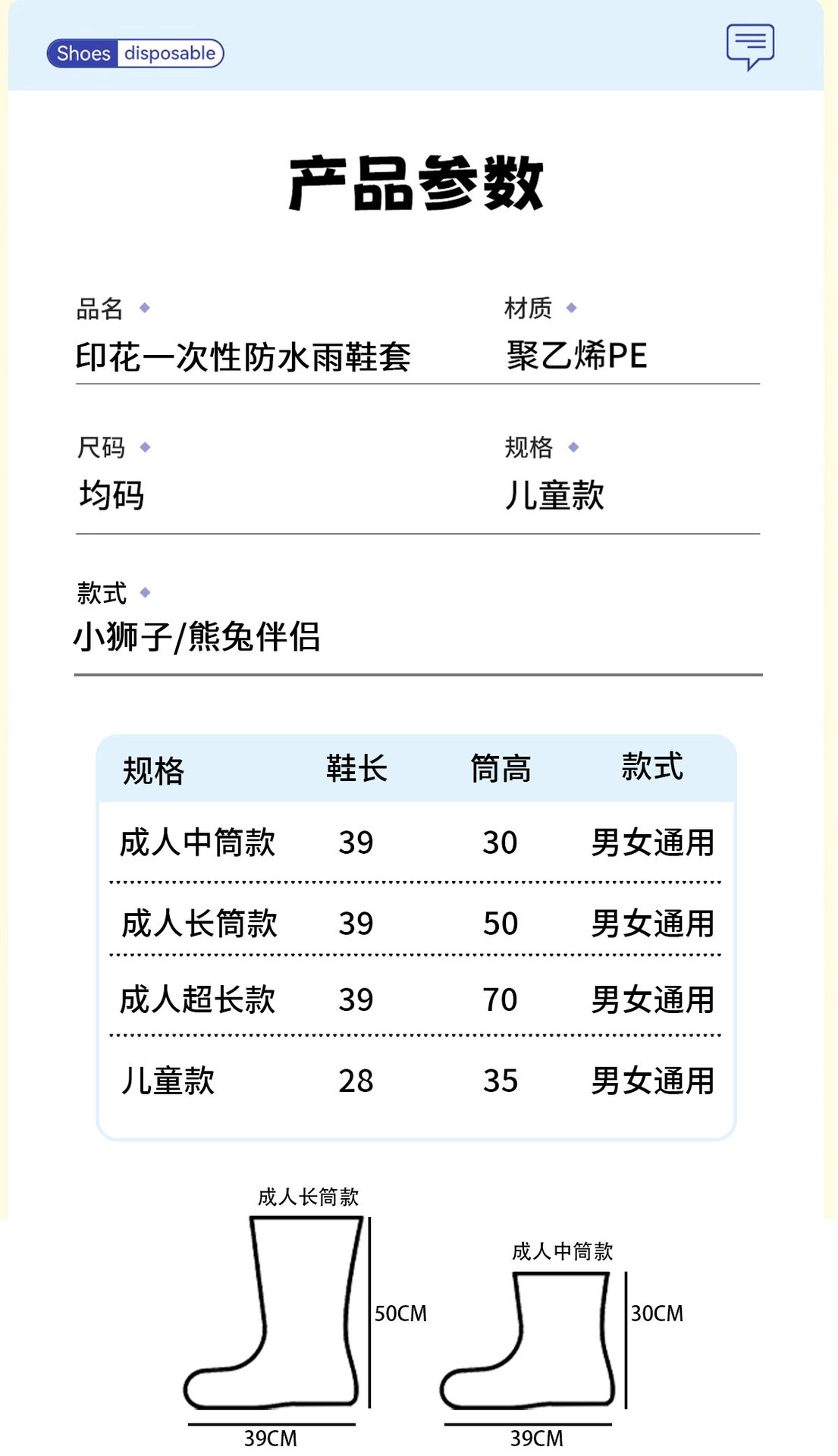 Shoes disposable

产品参数

品名
印花一次性防水雨鞋套

材质
聚乙烯PE

尺码
均码

规格
儿童款

款式
小狮子/熊兔伴侣

| 规格 | 鞋长 | 筒高 | 款式 |
|---|---|---|---|
| 成人中筒款 | 39 | 30 | 男女通用 |
| 成人长筒款 | 39 | 50 | 男女通用 |
| 成人超长款 | 39 | 70 | 男女通用 |
| 儿童款 | 28 | 35 | 男女通用 |

成人长筒款
50CM
39CM

成人中筒款
30CM
39CM